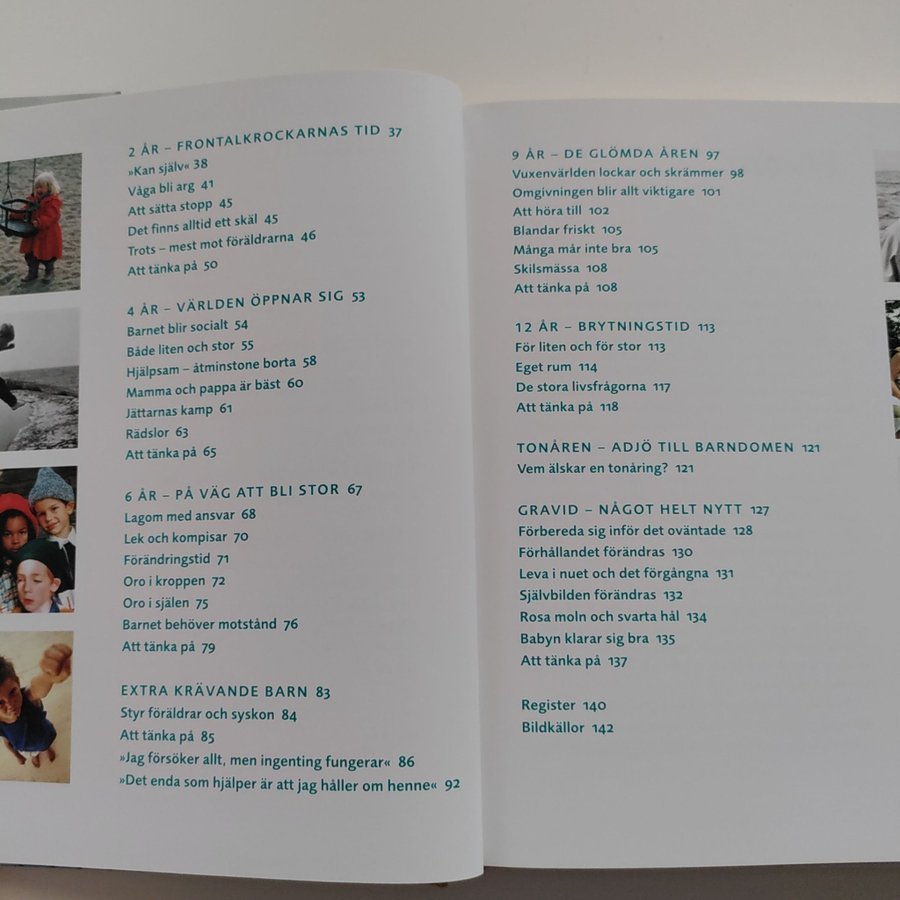 2 ÅR – FRONTALKROCKARNAS TID 37
»Kan själv« 38
Våga bli arg 41
Att sätta stopp 45
Det finns alltid ett skäl 45
Trots – mest mot föräldrarna 46
Att tänka på 50

4 ÅR – VÄRLDEN ÖPPNAR SIG 53
Barnet blir socialt 54
Både liten och stor 55
Hjälpsam – åtminstone borta 58
Mamma och pappa är bäst 60
Jättarnas kamp 61
Rädslor 63
Att tänka på 65

6 ÅR – PÅ VÄG ATT BLI STOR 67
Lagom med ansvar 68
Lek och kompisar 70
Förändringstid 71
Oro i kroppen 72
Oro i själen 75
Barnet behöver motstånd 76
Att tänka på 79

EXTRA KRÄVANDE BARN 83
Styr föräldrar och syskon 84
Att tänka på 85
»Jag försöker allt, men ingenting fungerar« 86
»Det enda som hjälper är att jag håller om henne« 92

9 ÅR – DE GLÖMDA ÅREN 97
Vuxenvärlden lockar och skrämmer 98
Omgivningen blir allt viktigare 101
Att höra till 102
Blandar friskt 105
Många mår inte bra 105
Skilsmässa 108
Att tänka på 108

12 ÅR – BRYTNINGSTID 113
För liten och för stor 113
Eget rum 114
De stora livsfrågorna 117
Att tänka på 118

TONÅREN – ADJÖ TILL BARNDOMEN 121
Vem älskar en tonåring? 121

GRAVID – NÅGOT HELT NYTT 127
Förbereda sig inför det oväntade 128
Förhållandet förändras 130
Leva i nuet och det förgångna 131
Självbilden förändras 132
Rosa moln och svarta hål 134
Babyn klarar sig bra 135
Att tänka på 137

Register 140
Bildkällor 142